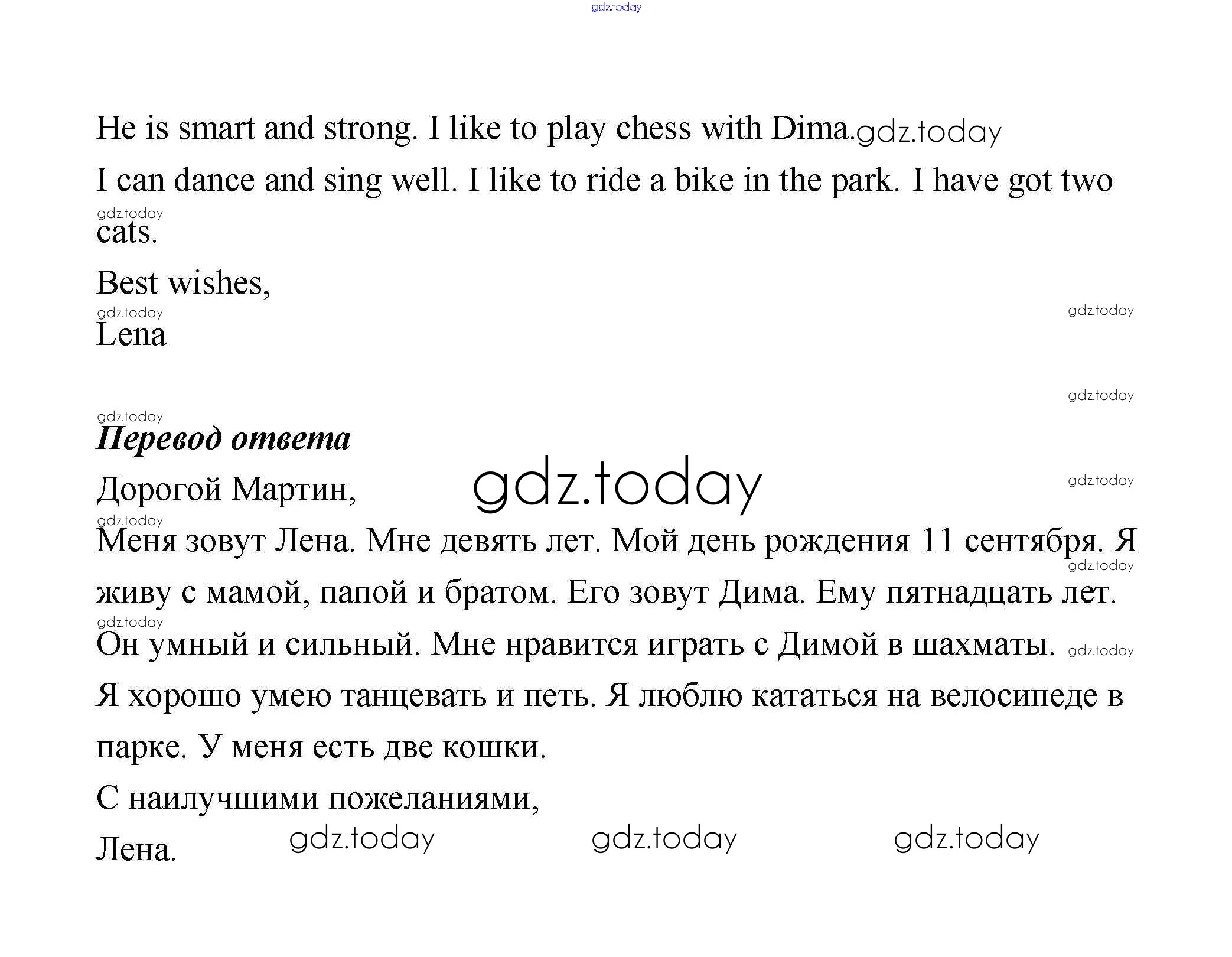 He is smart and strong. I like to play chess with Dima. I can dance and sing well. I like to ride a bike in the park. I have got two cats.

Best wishes,

Lena

Перевод ответа

Дорогой Мартин,

Меня зовут Лена. Мне девять лет. Мой день рождения 11 сентября. Я живу с мамой, папой и братом. Его зовут Дима. Ему пятнадцать лет. Он умный и сильный. Мне нравится играть с Димой в шахматы. Я хорошо умею танцевать и петь. Я люблю кататься на велосипеде в парке. У меня есть две кошки.

С наилучшими пожеланиями,

Лена.

gdz.today